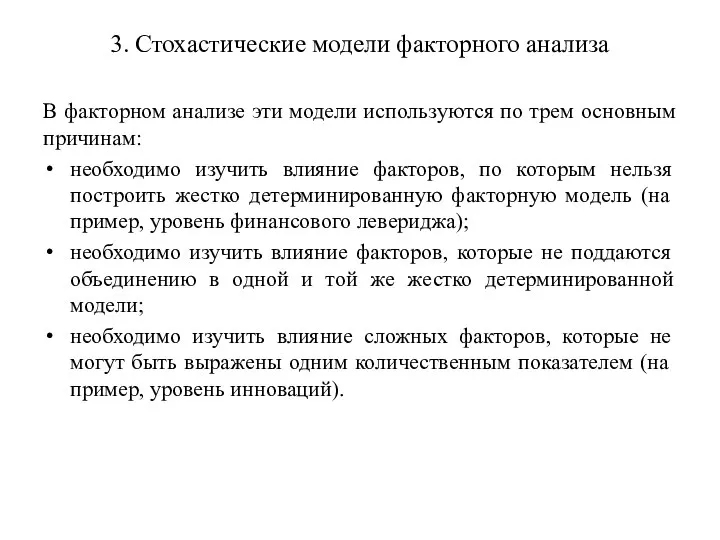 3. Стохастические модели факторного анализа

В факторном анализе эти модели используются по трем основным причинам:

• необходимо изучить влияние факторов, по которым нельзя построить жестко детерминированную факторную модель (на пример, уровень финансового левериджа);
• необходимо изучить влияние факторов, которые не поддаются объединению в одной и той же жестко детерминированной модели;
• необходимо изучить влияние сложных факторов, которые не могут быть выражены одним количественным показателем (на пример, уровень инноваций).